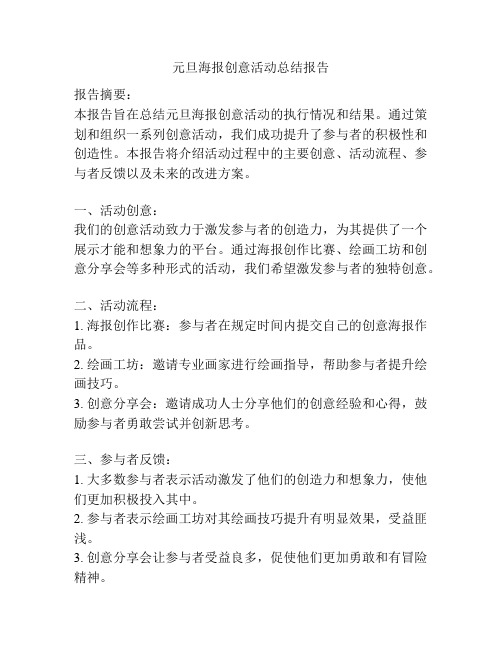 元旦海报创意活动总结报告

报告摘要：
本报告旨在总结元旦海报创意活动的执行情况和结果。通过策划和组织一系列创意活动，我们成功提升了参与者的积极性和创造性。本报告将介绍活动过程中的主要创意、活动流程、参与者反馈以及未来的改进方案。

一、活动创意：
我们的创意活动致力于激发参与者的创造力，为其提供了一个展示才能和想象力的平台。通过海报创作比赛、绘画工坊和创意分享会等多种形式的活动，我们希望激发参与者的独特创意。

二、活动流程：
1. 海报创作比赛：参与者在规定时间内提交自己的创意海报作品。
2. 绘画工坊：邀请专业画家进行绘画指导，帮助参与者提升绘画技巧。
3. 创意分享会：邀请成功人士分享他们的创意经验和心得，鼓励参与者勇敢尝试并创新思考。

三、参与者反馈：
1. 大多数参与者表示活动激发了他们的创造力和想象力，使他们更加积极投入其中。
2. 参与者表示绘画工坊对其绘画技巧提升有明显效果，受益匪浅。
3. 创意分享会让参与者受益良多，促使他们更加勇敢和有冒险精神。